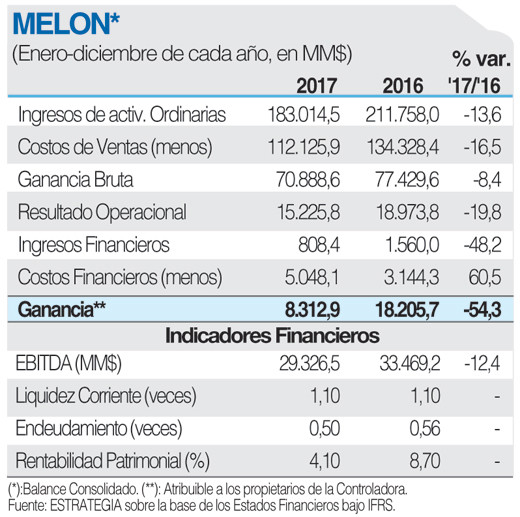 MELON*
(Enero-diciembre de cada año, en MM$)

| | 2017 | 2016 | % var. '17/'16 |
|---|---|---|---|
| Ingresos de activ. Ordinarias | 183.014,5 | 211.758,0 | -13,6 |
| Costos de Ventas (menos) | 112.125,9 | 134.328,4 | -16,5 |
| Ganancia Bruta | 70.888,6 | 77.429,6 | -8,4 |
| Resultado Operacional | 15.225,8 | 18.973,8 | -19,8 |
| Ingresos Financieros | 808,4 | 1.560,0 | -48,2 |
| Costos Financieros (menos) | 5.048,1 | 3.144,3 | 60,5 |
| Ganancia** | 8.312,9 | 18.205,7 | -54,3 |
| Indicadores Financieros | | | |
| EBITDA (MM$) | 29.326,5 | 33.469,2 | -12,4 |
| Liquidez Corriente (veces) | 1,10 | 1,10 | - |
| Endeudamiento (veces) | 0,50 | 0,56 | - |
| Rentabilidad Patrimonial (%) | 4,10 | 8,70 | - |

(*):Balance Consolidado. (**): Atribuible a los propietarios de la Controladora.
Fuente: ESTRATEGIA sobre la base de los Estados Financieros bajo IFRS.